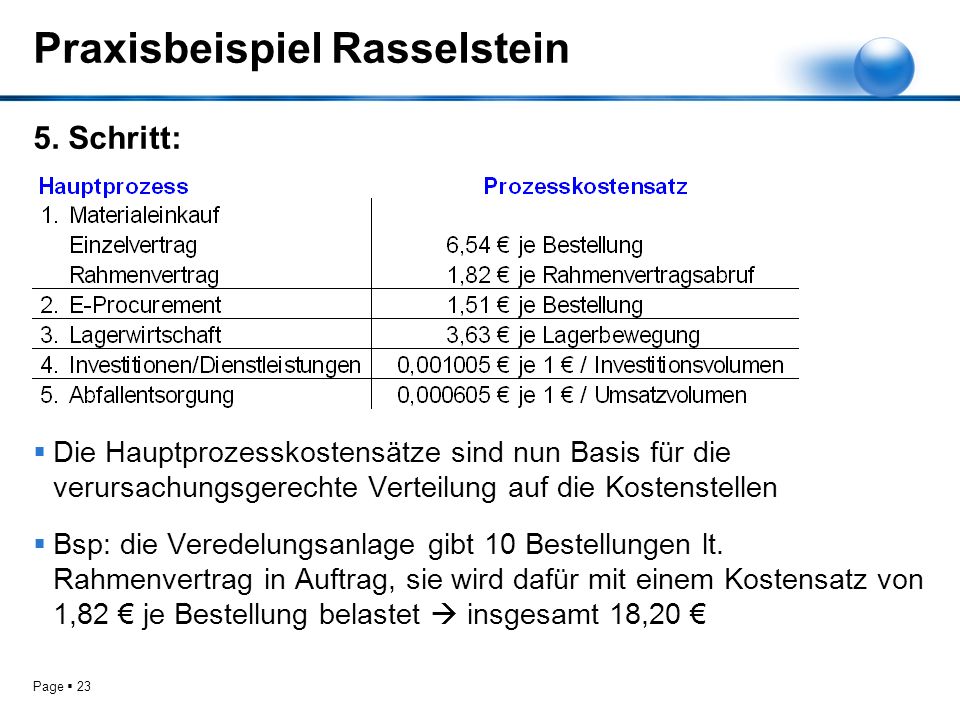 Praxisbeispiel Rasselstein

5. Schritt:

| Hauptprozess | Prozesskostensatz |
|---|---|
| 1. Materialeinkauf | |
| Einzelvertrag | 6,54 € je Bestellung |
| Rahmenvertrag | 1,82 € je Rahmenvertragsabruf |
| 2. E-Procurement | 1,51 € je Bestellung |
| 3. Lagerwirtschaft | 3,63 € je Lagerbewegung |
| 4. Investitionen/Dienstleistungen | 0,001005 € je 1 € / Investitionsvolumen |
| 5. Abfallentsorgung | 0,000605 € je 1 € / Umsatzvolumen |

▪ Die Hauptprozesskostensätze sind nun Basis für die verursachungsgerechte Verteilung auf die Kostenstellen

▪ Bsp: die Veredelungsanlage gibt 10 Bestellungen lt. Rahmenvertrag in Auftrag, sie wird dafür mit einem Kostensatz von 1,82 € je Bestellung belastet → insgesamt 18,20 €

Page ▪ 23